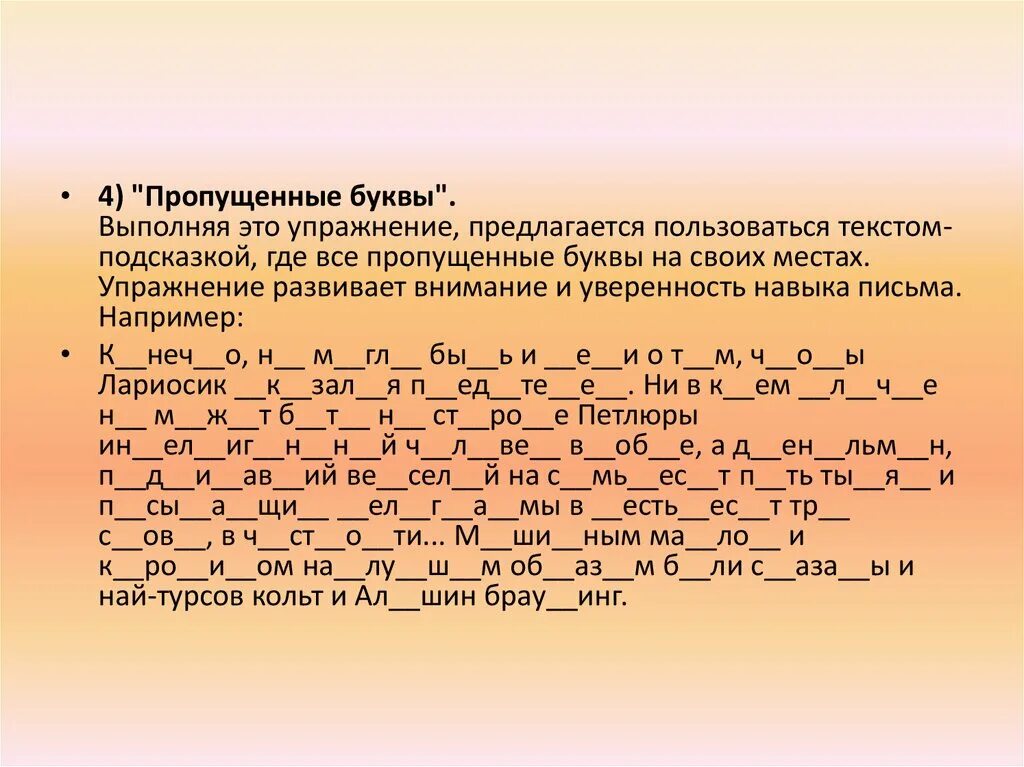 • 4) "Пропущенные буквы".
Выполняя это упражнение, предлагается пользоваться текстом-подсказкой, где все пропущенные буквы на своих местах. Упражнение развивает внимание и уверенность навыка письма. Например:

• К__неч__о, н__ м__гл__ бы__ь и __е__и о т__м, ч__о__ы Лариосик __к__зал__я п__ед__те__е__. Ни в к__ем __л__ч__е н__ м__ж__т б__т__ н__ ст__ро__е Петлюры ин__ел__иг__н__н__й ч__л__ве__ в__об__е, а д__ен__льм__н, п__д__и__ав__ий ве__сел__й на с__мь__ес__т п__ть ты__я__ и п__сы__а__щи__ __ел__г__а__мы в __есть__ес__т тр__ с__ов__, в ч__ст__о__ти... М__ши__ным ма__ло__ и к__ро__и__ом на__лу__ш__м об__аз__м б__ли с__аза__ы и най-турсов кольт и Ал__шин брау__инг.